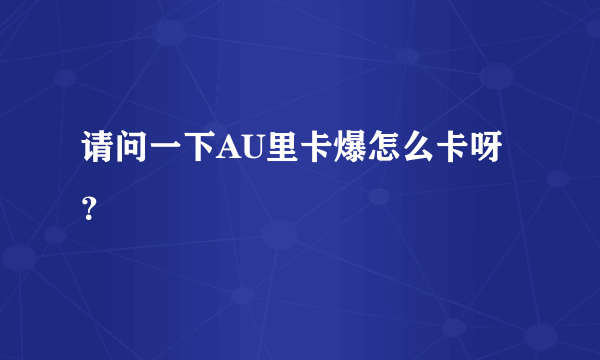 请问一下AU里卡爆怎么卡呀?